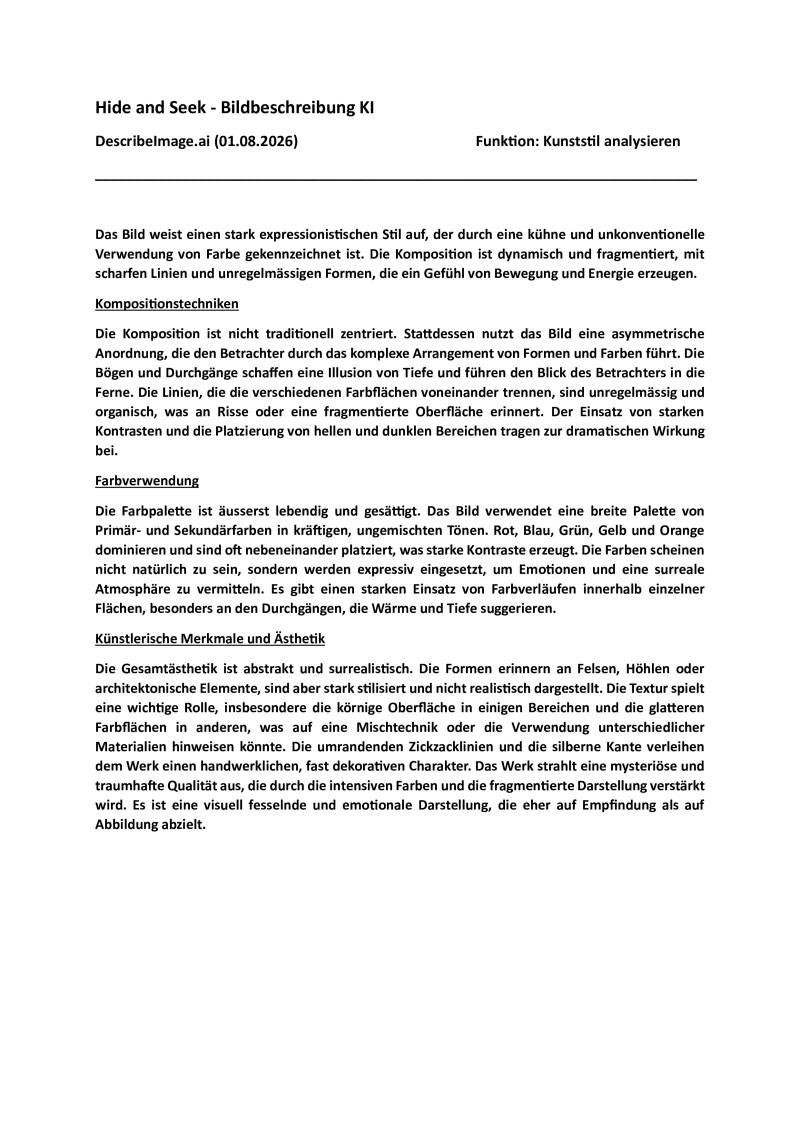 Hide and Seek - Bildbeschreibung KI

DescribeImage.ai (01.08.2026)

Funktion: Kunststil analysieren

Das Bild weist einen stark expressionistischen Stil auf, der durch eine kühne und unkonventionelle Verwendung von Farbe gekennzeichnet ist. Die Komposition ist dynamisch und fragmentiert, mit scharfen Linien und unregelmässigen Formen, die ein Gefühl von Bewegung und Energie erzeugen.

Kompositionstechniken

Die Komposition ist nicht traditionell zentriert. Stattdessen nutzt das Bild eine asymmetrische Anordnung, die den Betrachter durch das komplexe Arrangement von Formen und Farben führt. Die Bögen und Durchgänge schaffen eine Illusion von Tiefe und führen den Blick des Betrachters in die Ferne. Die Linien, die die verschiedenen Farbflächen voneinander trennen, sind unregelmässig und organisch, was an Risse oder eine fragmentierte Oberfläche erinnert. Der Einsatz von starken Kontrasten und die Platzierung von hellen und dunklen Bereichen tragen zur dramatischen Wirkung bei.

Farbverwendung

Die Farbpalette ist äusserst lebendig und gesättigt. Das Bild verwendet eine breite Palette von Primär- und Sekundärfarben in kräftigen, ungemischten Tönen. Rot, Blau, Grün, Gelb und Orange dominieren und sind oft nebeneinander platziert, was starke Kontraste erzeugt. Die Farben scheinen nicht natürlich zu sein, sondern werden expressiv eingesetzt, um Emotionen und eine surreale Atmosphäre zu vermitteln. Es gibt einen starken Einsatz von Farbverläufen innerhalb einzelner Flächen, besonders an den Durchgängen, die Wärme und Tiefe suggerieren.

Künstlerische Merkmale und Ästhetik

Die Gesamtästhetik ist abstrakt und surrealistisch. Die Formen erinnern an Felsen, Höhlen oder architektonische Elemente, sind aber stark stilisiert und nicht realistisch dargestellt. Die Textur spielt eine wichtige Rolle, insbesondere die körnige Oberfläche in einigen Bereichen und die glatteren Farbflächen in anderen, was auf eine Mischtechnik oder die Verwendung unterschiedlicher Materialien hinweisen könnte. Die umrandenden Zickzacklinien und die silberne Kante verleihen dem Werk einen handwerklichen, fast dekorativen Charakter. Das Werk strahlt eine mysteriöse und traumhafte Qualität aus, die durch die intensiven Farben und die fragmentierte Darstellung verstärkt wird. Es ist eine visuell fesselnde und emotionale Darstellung, die eher auf Empfindung als auf Abbildung abzielt.